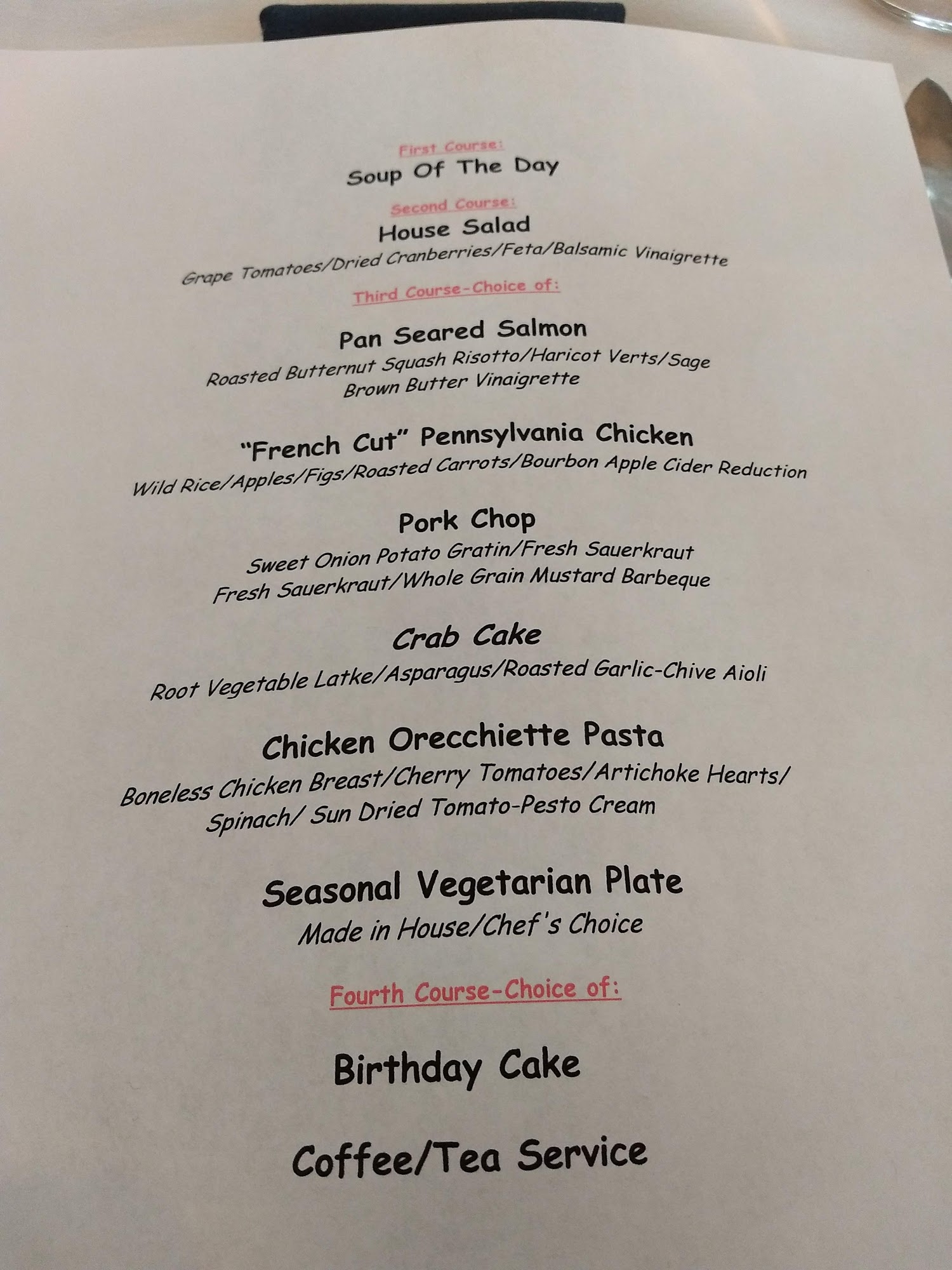 First Course:

Soup Of The Day

Second Course:

House Salad

Grape Tomatoes/Dried Cranberries/Feta/Balsamic Vinaigrette

Third Course-Choice of:

Pan Seared Salmon

Roasted Butternut Squash Risotto/Haricot Verts/Sage Brown Butter Vinaigrette

"French Cut" Pennsylvania Chicken

Wild Rice/Apples/Figs/Roasted Carrots/Bourbon Apple Cider Reduction

Pork Chop

Sweet Onion Potato Gratin/Fresh Sauerkraut
Fresh Sauerkraut/Whole Grain Mustard Barbeque

Crab Cake

Root Vegetable Latke/Asparagus/Roasted Garlic-Chive Aioli

Chicken Orecchiette Pasta

Boneless Chicken Breast/Cherry Tomatoes/Artichoke Hearts/ Spinach/ Sun Dried Tomato-Pesto Cream

Seasonal Vegetarian Plate

Made in House/Chef's Choice

Fourth Course-Choice of:

Birthday Cake

Coffee/Tea Service